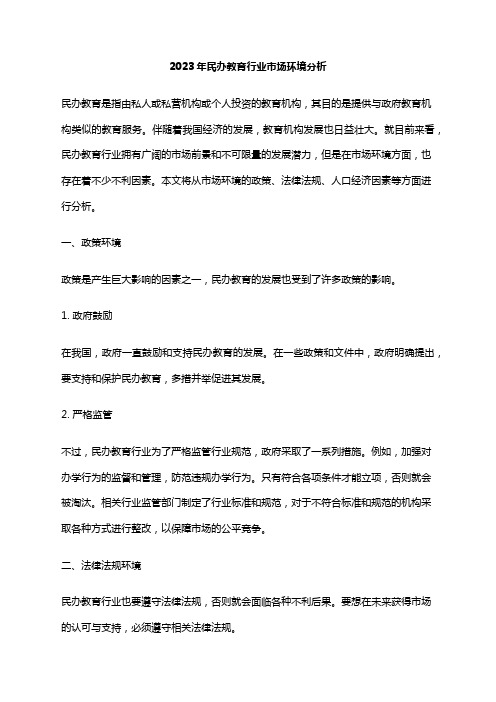 2023年民办教育行业市场环境分析

民办教育是指由私人或私营机构或个人投资的教育机构，其目的是提供与政府教育机构类似的教育服务。伴随着我国经济的发展，教育机构发展也日益壮大。就目前来看，民办教育行业拥有广阔的市场前景和不可限量的发展潜力，但是在市场环境方面，也存在着不少不利因素。本文将从市场环境的政策、法律法规、人口经济因素等方面进行分析。

一、政策环境

政策是产生巨大影响的因素之一，民办教育的发展也受到了许多政策的影响。

1. 政府鼓励

在我国，政府一直鼓励和支持民办教育的发展。在一些政策和文件中，政府明确提出，要支持和保护民办教育，多措并举促进其发展。

2. 严格监管

不过，民办教育行业为了严格监管行业规范，政府采取了一系列措施。例如，加强对办学行为的监督和管理，防范违规办学行为。只有符合各项条件才能立项，否则就会被淘汰。相关行业监管部门制定了行业标准和规范，对于不符合标准和规范的机构采取各种方式进行整改，以保障市场的公平竞争。

二、法律法规环境

民办教育行业也要遵守法律法规，否则就会面临各种不利后果。要想在未来获得市场的认可与支持，必须遵守相关法律法规。